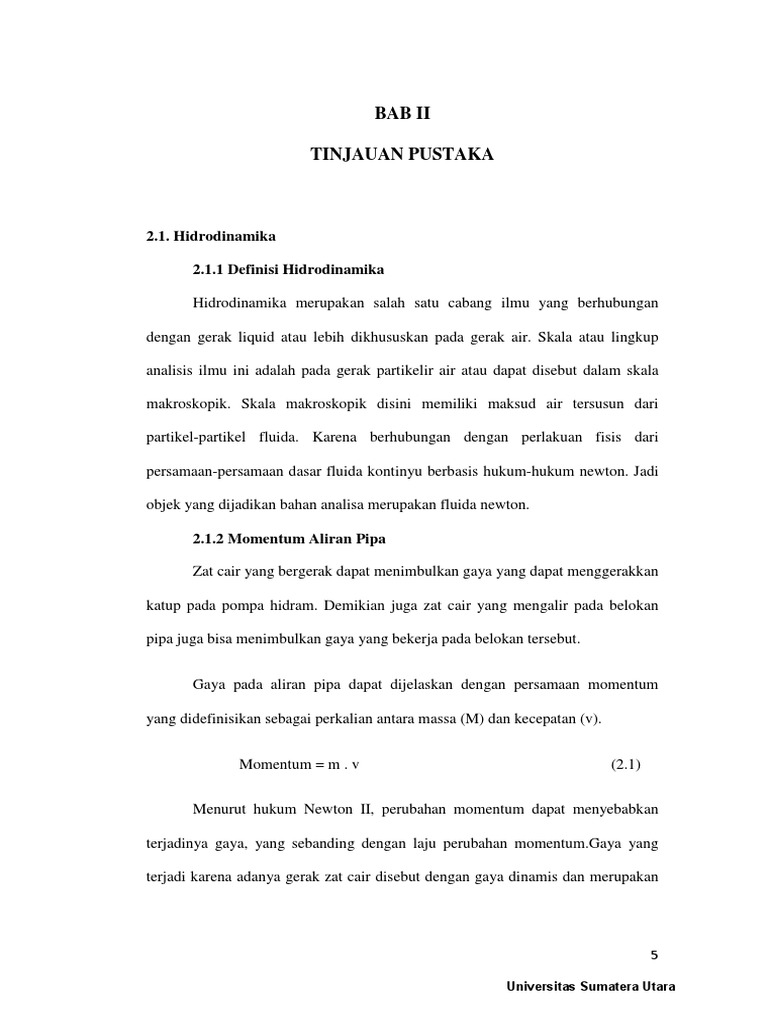 BAB II

TINJAUAN PUSTAKA

2.1. Hidrodinamika

2.1.1 Definisi Hidrodinamika

Hidrodinamika merupakan salah satu cabang ilmu yang berhubungan dengan gerak liquid atau lebih dikhususkan pada gerak air. Skala atau lingkup analisis ilmu ini adalah pada gerak partikelir air atau dapat disebut dalam skala makroskopik. Skala makroskopik disini memiliki maksud air tersusun dari partikel-partikel fluida. Karena berhubungan dengan perlakuan fisis dari persamaan-persamaan dasar fluida kontinyu berbasis hukum-hukum newton. Jadi objek yang dijadikan bahan analisa merupakan fluida newton.

2.1.2 Momentum Aliran Pipa

Zat cair yang bergerak dapat menimbulkan gaya yang dapat menggerakkan katup pada pompa hidram. Demikian juga zat cair yang mengalir pada belokan pipa juga bisa menimbulkan gaya yang bekerja pada belokan tersebut.

Gaya pada aliran pipa dapat dijelaskan dengan persamaan momentum yang didefinisikan sebagai perkalian antara massa (M) dan kecepatan (v).

Momentum = m . v (2.1)

Menurut hukum Newton II, perubahan momentum dapat menyebabkan terjadinya gaya, yang sebanding dengan laju perubahan momentum.Gaya yang terjadi karena adanya gerak zat cair disebut dengan gaya dinamis dan merupakan

5

Universitas Sumatera Utara